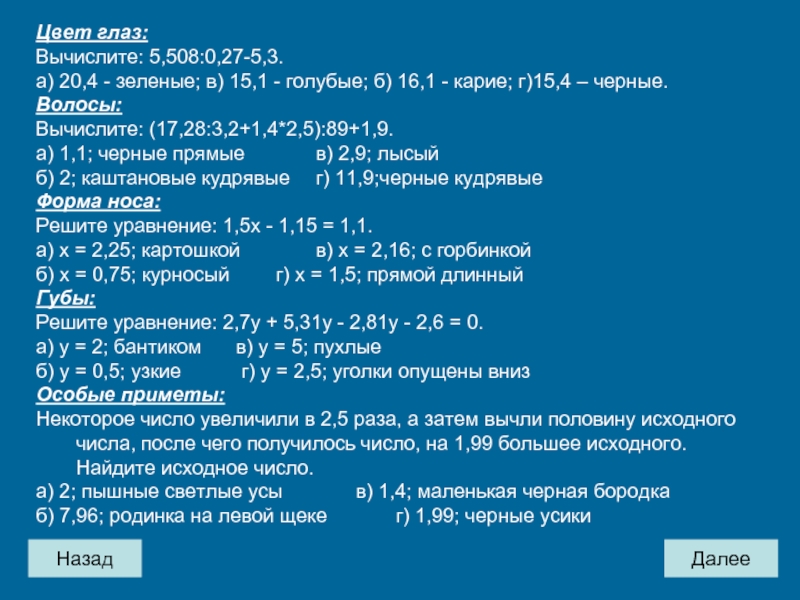 Цвет глаз:
Вычислите: 5,508:0,27-5,3.
а) 20,4 - зеленые; в) 15,1 - голубые; б) 16,1 - карие; г)15,4 – черные.
Волосы:
Вычислите: (17,28:3,2+1,4*2,5):89+1,9.
а) 1,1; черные прямые в) 2,9; лысый
б) 2; каштановые кудрявые г) 11,9;черные кудрявые
Форма носа:
Решите уравнение: 1,5х - 1,15 = 1,1.
а) х = 2,25; картошкой в) х = 2,16; с горбинкой
б) х = 0,75; курносый г) х = 1,5; прямой длинный
Губы:
Решите уравнение: 2,7у + 5,31у - 2,81у - 2,6 = 0.
а) у = 2; бантиком в) у = 5; пухлые
б) у = 0,5; узкие г) у = 2,5; уголки опущены вниз
Особые приметы:
Некоторое число увеличили в 2,5 раза, а затем вычли половину исходного числа, после чего получилось число, на 1,99 большее исходного. Найдите исходное число.
а) 2; пышные светлые усы в) 1,4; маленькая черная бородка
б) 7,96; родинка на левой щеке г) 1,99; черные усики

Назад

Далее